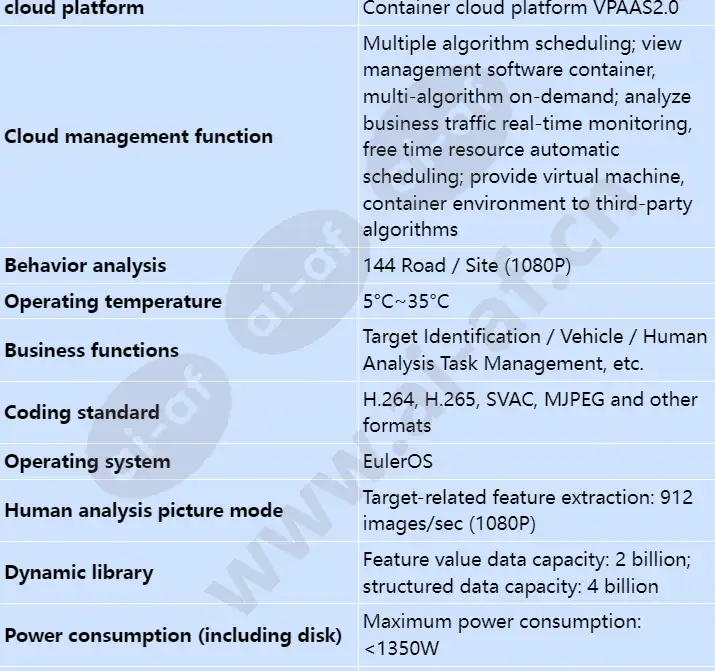 | cloud platform | Container cloud platform VPAAS2.0 |
|---|---|
| Cloud management function | Multiple algorithm scheduling; view management software container, multi-algorithm on-demand; analyze business traffic real-time monitoring, free time resource automatic scheduling; provide virtual machine, container environment to third-party algorithms |
| Behavior analysis | 144 Road / Site (1080P) |
| Operating temperature | 5°C~35°C |
| Business functions | Target Identification / Vehicle / Human Analysis Task Management, etc. |
| Coding standard | H.264, H.265, SVAC, MJPEG and other formats |
| Operating system | EulerOS |
| Human analysis picture mode | Target-related feature extraction: 912 images/sec (1080P) |
| Dynamic library | Feature value data capacity: 2 billion; structured data capacity: 4 billion |
| Power consumption (including disk) | Maximum power consumption: <1350W |

ai-af
www.ai-af.cn